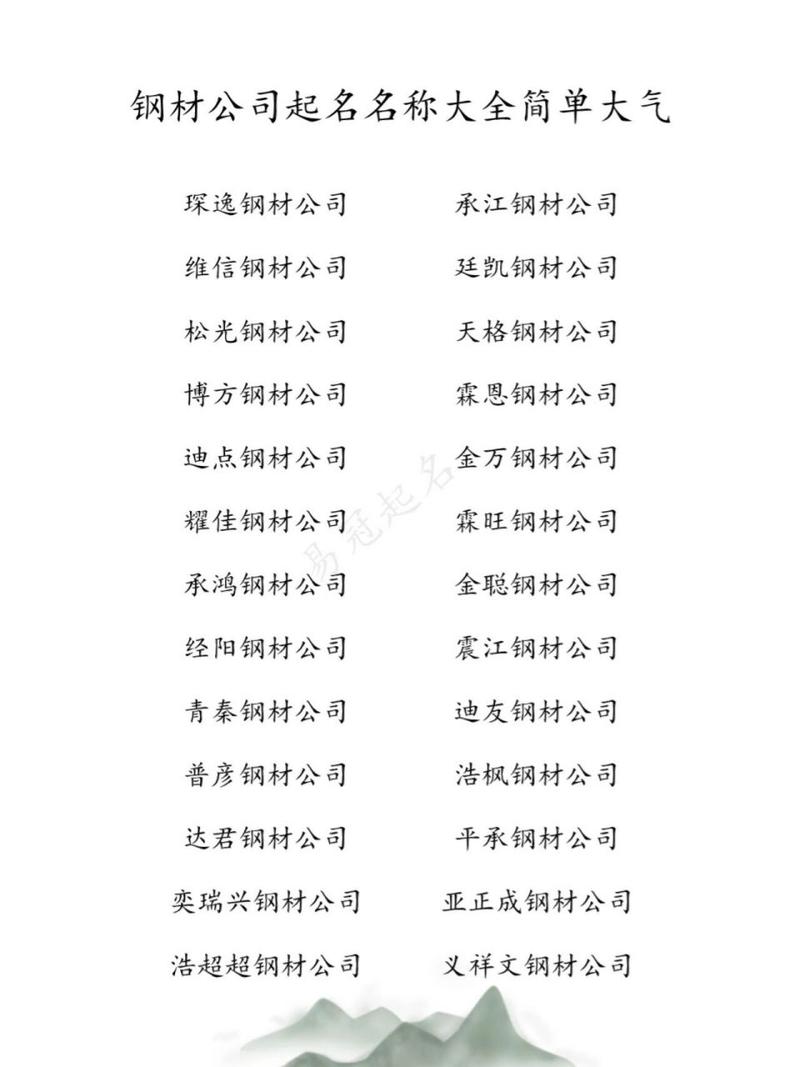 钢材公司起名名称大全简单大气

琛逸钢材公司
维信钢材公司
松光钢材公司
博方钢材公司
迪点钢材公司
耀佳钢材公司
承鸿钢材公司
经阳钢材公司
青秦钢材公司
普彦钢材公司
达君钢材公司
奕瑞兴钢材公司
浩超超钢材公司

承江钢材公司
廷凯钢材公司
天格钢材公司
霖恩钢材公司
金万钢材公司
霖旺钢材公司
金聪钢材公司
震江钢材公司
迪友钢材公司
浩枫钢材公司
平承钢材公司
亚正成钢材公司
义祥文钢材公司

易冠起名